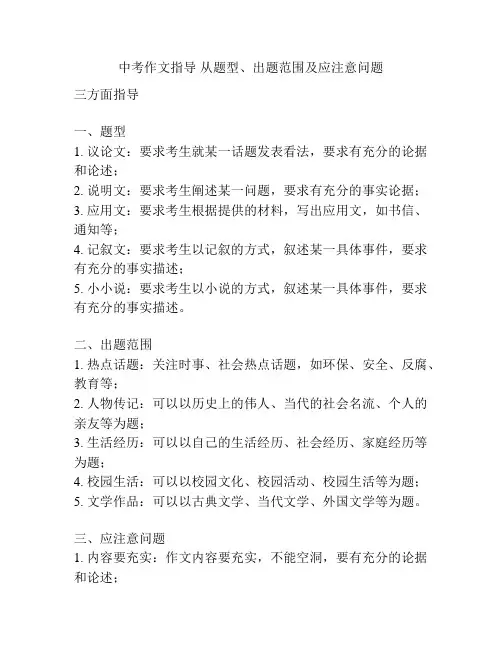 中考作文指导 从题型、出题范围及应注意问题

三方面指导

一、题型
1. 议论文：要求考生就某一话题发表看法，要求有充分的论据和论述；
2. 说明文：要求考生阐述某一问题，要求有充分的事实论据；
3. 应用文：要求考生根据提供的材料，写出应用文，如书信、通知等；
4. 记叙文：要求考生以记叙的方式，叙述某一具体事件，要求有充分的事实描述；
5. 小小说：要求考生以小说的方式，叙述某一具体事件，要求有充分的事实描述。

二、出题范围
1. 热点话题：关注时事、社会热点话题，如环保、安全、反腐、教育等；
2. 人物传记：可以以历史上的伟人、当代的社会名流、个人的亲友等为题；
3. 生活经历：可以以自己的生活经历、社会经历、家庭经历等为题；
4. 校园生活：可以以校园文化、校园活动、校园生活等为题；
5. 文学作品：可以以古典文学、当代文学、外国文学等为题。

三、应注意问题
1. 内容要充实：作文内容要充实，不能空洞，要有充分的论据和论述；